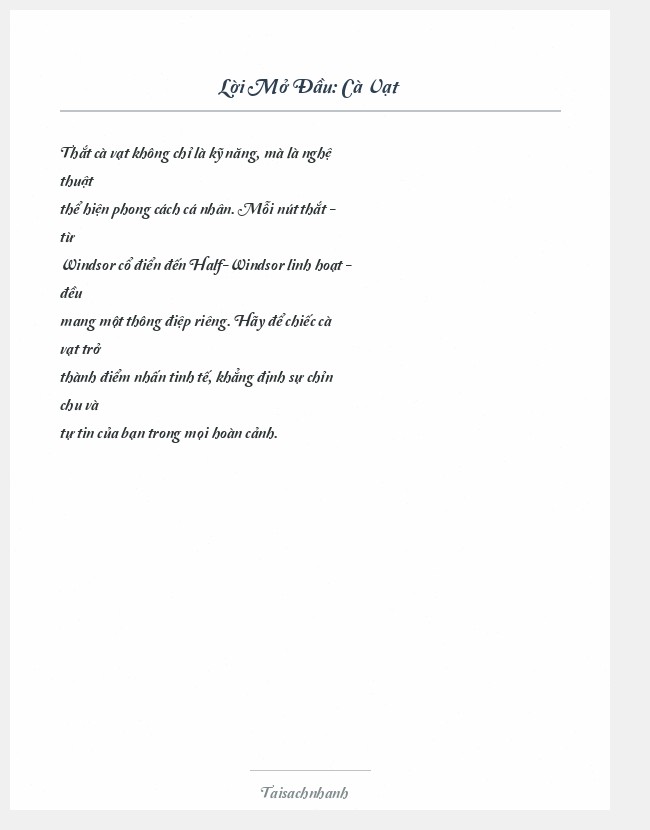 Lời Mở Đầu: Cà Vạt

Thắt cà vạt không chỉ là kỹ năng, mà là nghệ thuật thể hiện phong cách cá nhân. Mỗi nút thắt – từ Windsor cổ điển đến Half-Windsor linh hoạt – đều mang một thông điệp riêng. Hãy để chiếc cà vạt trở thành điểm nhấn tinh tế, khẳng định sự chỉn chu và tự tin của bạn trong mọi hoàn cảnh.

Taisachnhanh